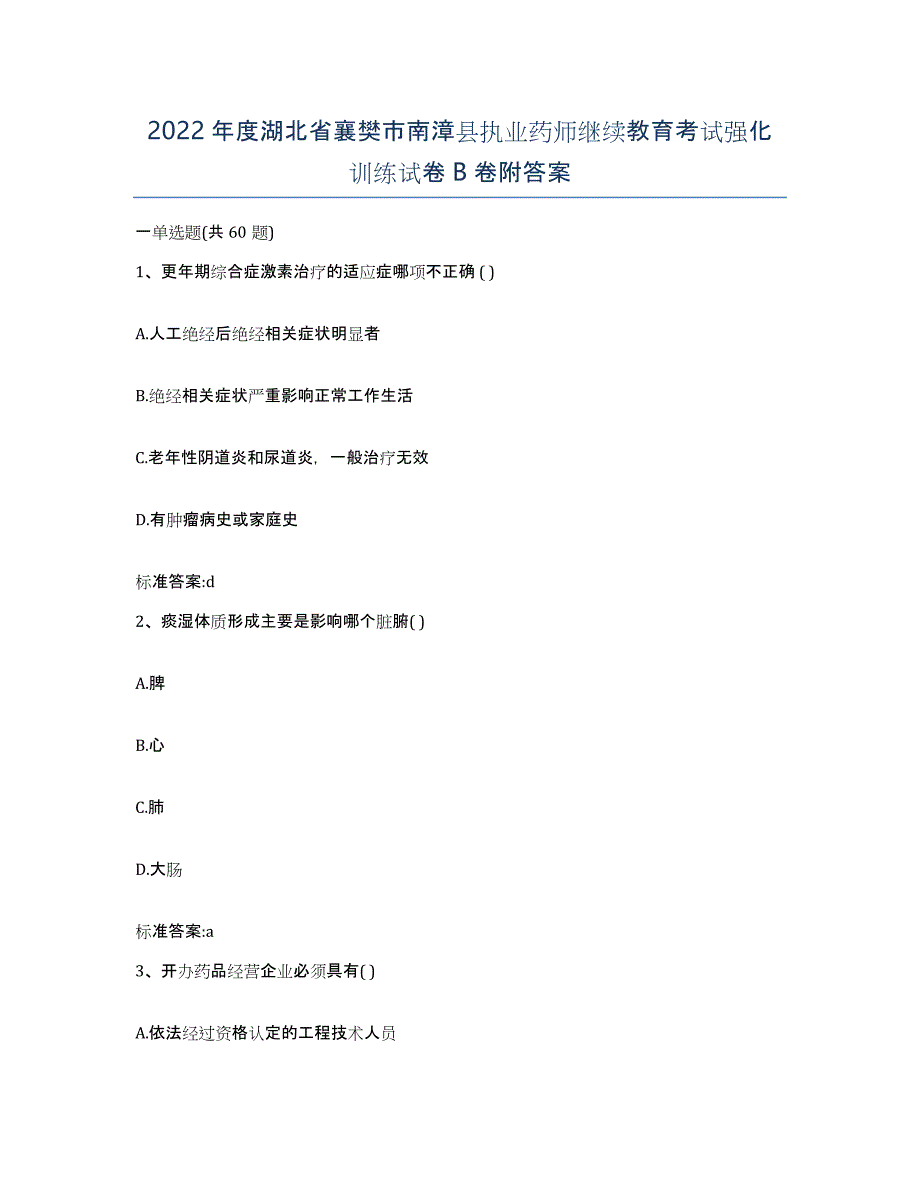 2022年度湖北省襄樊市南漳县执业药师继续教育考试强化训练试卷B卷附答案

一单选题(共60题)

1、更年期综合症激素治疗的适应症哪项不正确( )

A.人工绝经后绝经相关症状明显者

B.绝经相关症状严重影响正常工作生活

C.老年性阴道炎和尿道炎，一般治疗无效

D.有肿瘤病史或家庭史

标准答案:d

2、痰湿体质形成主要是影响哪个脏腑( )

A.脾

B.心

C.肺

D.大肠

标准答案:a

3、开办药品经营企业必须具有( )

A.依法经过资格认定的工程技术人员